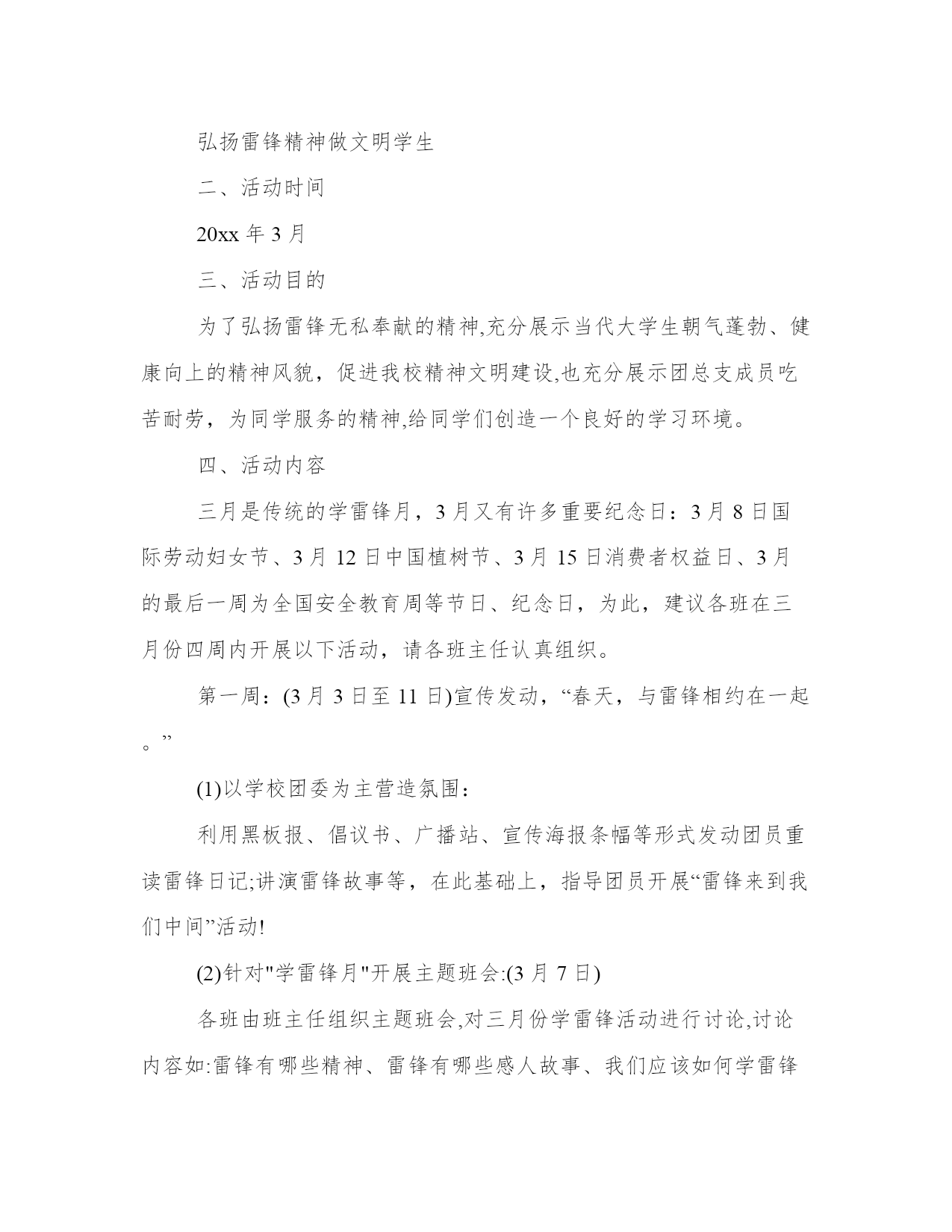 弘扬雷锋精神做文明学生

二、活动时间

20xx 年 3 月

三、活动目的

为了弘扬雷锋无私奉献的精神,充分展示当代大学生朝气蓬勃、健康向上的精神风貌，促进我校精神文明建设,也充分展示团总支成员吃苦耐劳，为同学服务的精神,给同学们创造一个良好的学习环境。

四、活动内容

三月是传统的学雷锋月，3 月又有许多重要纪念日：3 月 8 日国际劳动妇女节、3 月 12 日中国植树节、3 月 15 日消费者权益日、3 月的最后一周为全国安全教育周等节日、纪念日，为此，建议各班在三月份四周内开展以下活动，请各班主任认真组织。

第一周：(3 月 3 日至 11 日)宣传发动，“春天，与雷锋相约在一起。”

(1)以学校团委为主营造氛围：

利用黑板报、倡议书、广播站、宣传海报条幅等形式发动团员重读雷锋日记;讲演雷锋故事等，在此基础上，指导团员开展“雷锋来到我们中间”活动!

(2)针对"学雷锋月"开展主题班会:(3 月 7 日)

各班由班主任组织主题班会,对三月份学雷锋活动进行讨论,讨论内容如:雷锋有哪些精神、雷锋有哪些感人故事、我们应该如何学雷锋